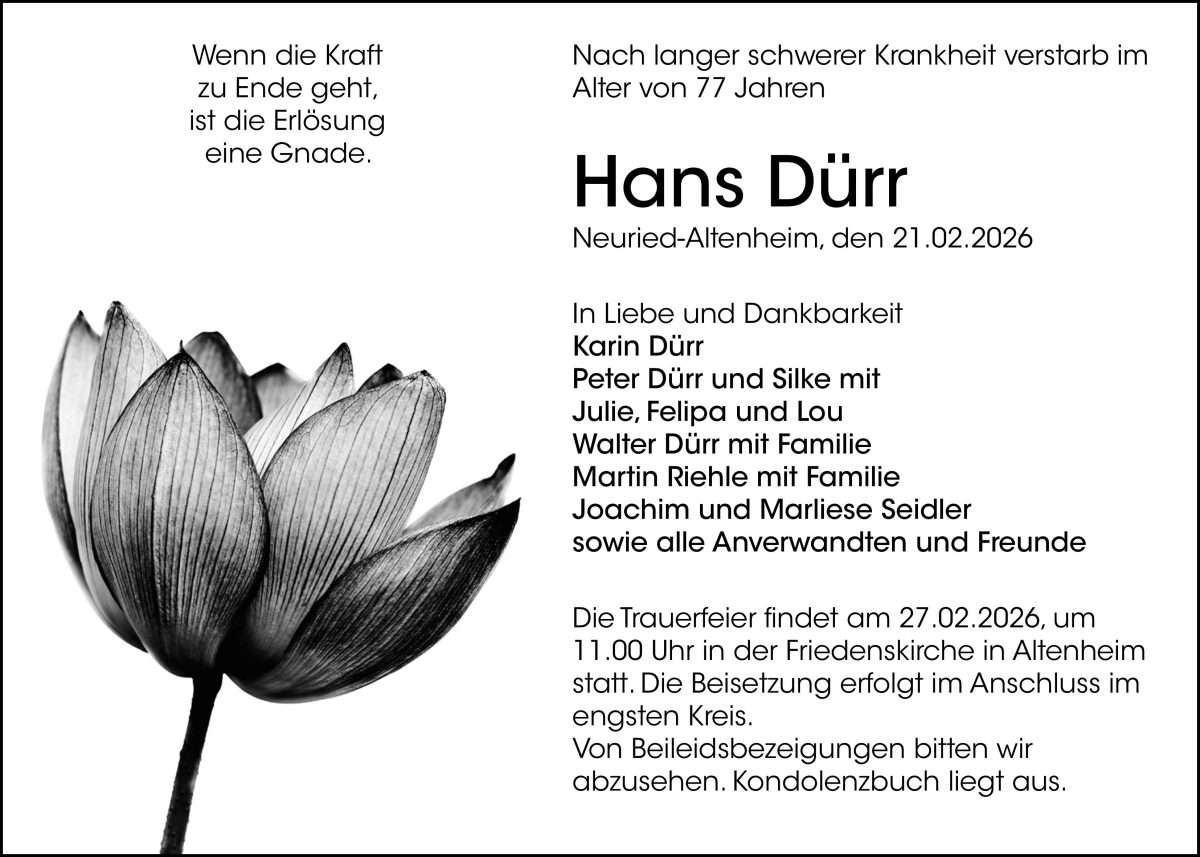 Wenn die Kraft
zu Ende geht,
ist die Erlösung
eine Gnade.

Nach langer schwerer Krankheit verstarb im Alter von 77 Jahren

Hans Dürr

Neuried-Altenheim, den 21.02.2026

In Liebe und Dankbarkeit
Karin Dürr
Peter Dürr und Silke mit
Julie, Felipa und Lou
Walter Dürr mit Familie
Martin Riehle mit Familie
Joachim und Marliese Seidler
sowie alle Anverwandten und Freunde

Die Trauerfeier findet am 27.02.2026, um 11.00 Uhr in der Friedenskirche in Altenheim statt. Die Beisetzung erfolgt im Anschluss im engsten Kreis.
Von Beileidsbezeigungen bitten wir abzusehen. Kondolenzbuch liegt aus.